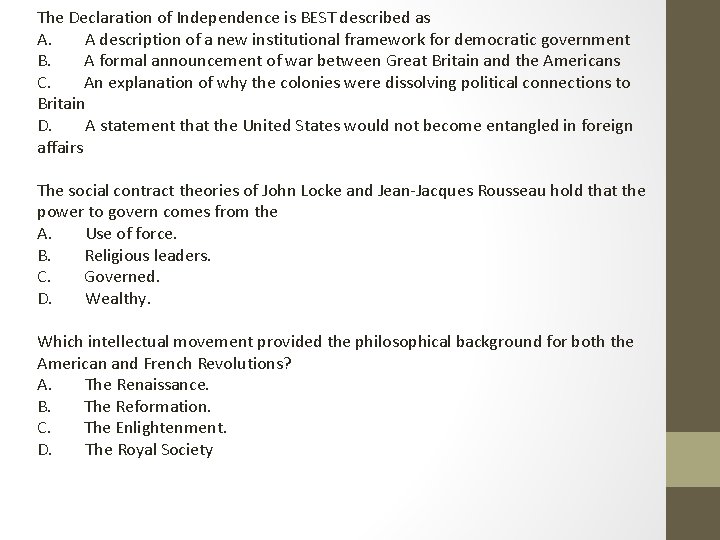 The Declaration of Independence is BEST described as
A. A description of a new institutional framework for democratic government
B. A formal announcement of war between Great Britain and the Americans
C. An explanation of why the colonies were dissolving political connections to Britain
D. A statement that the United States would not become entangled in foreign affairs

The social contract theories of John Locke and Jean-Jacques Rousseau hold that the power to govern comes from the
A. Use of force.
B. Religious leaders.
C. Governed.
D. Wealthy.

Which intellectual movement provided the philosophical background for both the American and French Revolutions?
A. The Renaissance.
B. The Reformation.
C. The Enlightenment.
D. The Royal Society